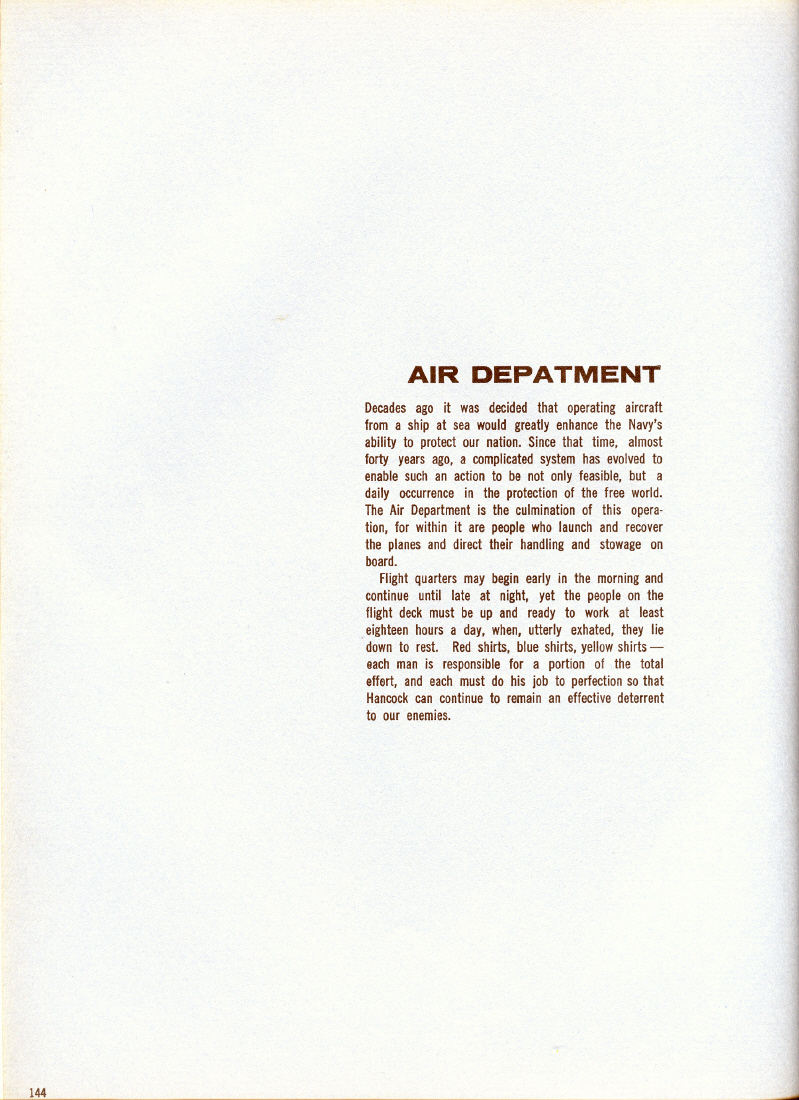 AIR DEPATMENT

Decades ago it was decided that operating aircraft from a ship at sea would greatly enhance the Navy's ability to protect our nation. Since that time, almost forty years ago, a complicated system has evolved to enable such an action to be not only feasible, but a daily occurrence in the protection of the free world. The Air Department is the culmination of this operation, for within it are people who launch and recover the planes and direct their handling and stowage on board.

Flight quarters may begin early in the morning and continue until late at night, yet the people on the flight deck must be up and ready to work at least eighteen hours a day, when, utterly exhated, they lie down to rest. Red shirts, blue shirts, yellow shirts — each man is responsible for a portion of the total effort, and each must do his job to perfection so that Hancock can continue to remain an effective deterrent to our enemies.

144